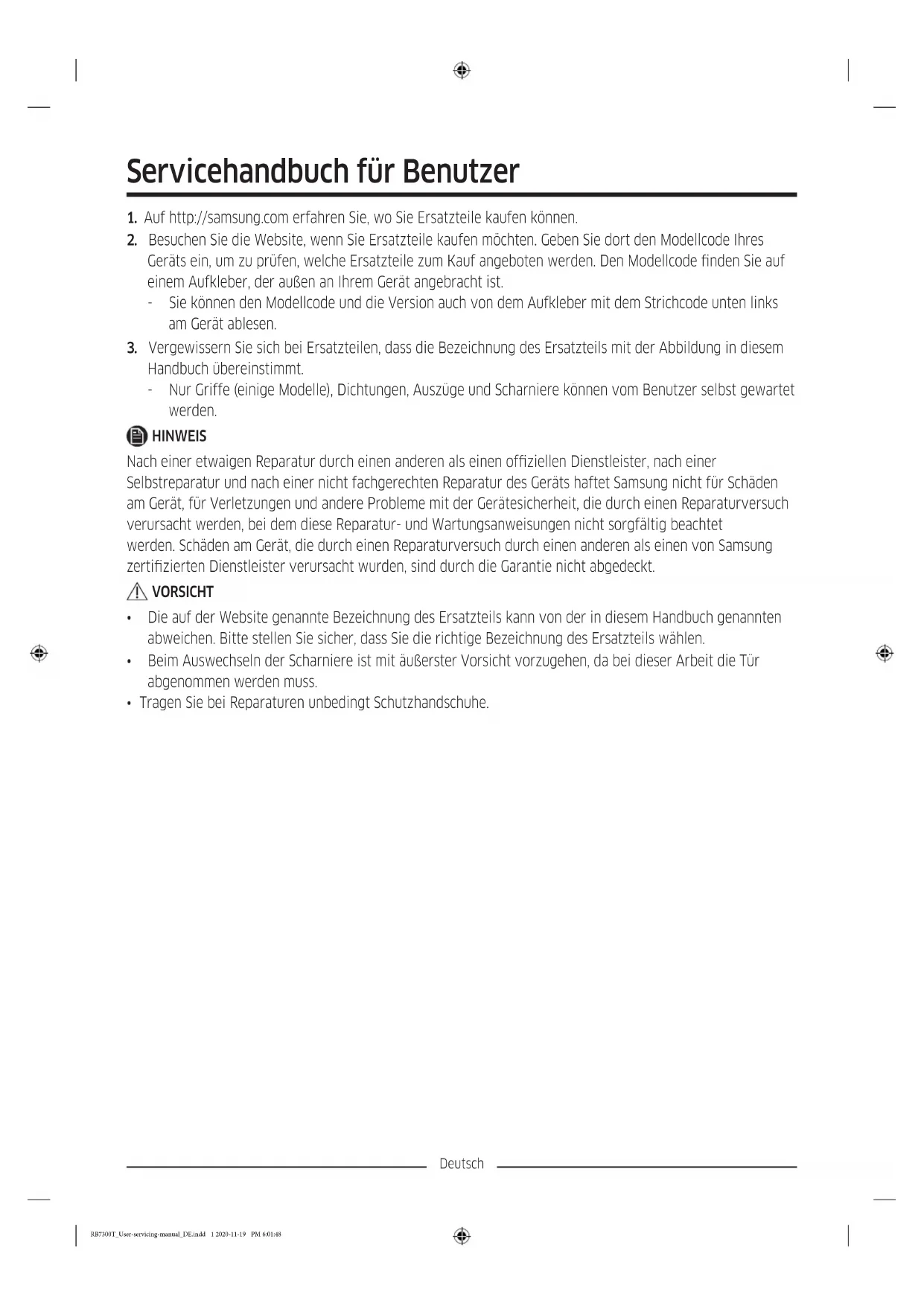 Servicehandbuch für Benutzer

1. Auf http://samsung.com erfahren Sie, wo Sie Ersatzteile kaufen können.

2. Besuchen Sie die Website, wenn Sie Ersatzteile kaufen möchten. Geben Sie dort den Modellcode Ihres Geräts ein, um zu prüfen, welche Ersatzteile zum Kauf angeboten werden. Den Modellcode finden Sie auf einem Aufkleber, der außen an Ihrem Gerät angebracht ist.
- Sie können den Modellcode und die Version auch von dem Aufkleber mit dem Strichcode unten links am Gerät ablesen.

3. Vergewissern Sie sich bei Ersatzteilen, dass die Bezeichnung des Ersatzteils mit der Abbildung in diesem Handbuch übereinstimmt.
- Nur Griffe (einige Modelle), Dichtungen, Auszüge und Scharniere können vom Benutzer selbst gewartet werden.

HINWEIS

Nach einer etwaigen Reparatur durch einen anderen als einen offiziellen Dienstleister, nach einer Selbstreparatur und nach einer nicht fachgerechten Reparatur des Geräts haftet Samsung nicht für Schäden am Gerät, für Verletzungen und andere Probleme mit der Gerätesicherheit, die durch einen Reparaturversuch verursacht werden, bei dem diese Reparatur- und Wartungsanweisungen nicht sorgfältig beachtet werden. Schäden am Gerät, die durch einen Reparaturversuch durch einen anderen als einen von Samsung zertifizierten Dienstleister verursacht wurden, sind durch die Garantie nicht abgedeckt.

VORSICHT

• Die auf der Website genannte Bezeichnung des Ersatzteils kann von der in diesem Handbuch genannten abweichen. Bitte stellen Sie sicher, dass Sie die richtige Bezeichnung des Ersatzteils wählen.
• Beim Auswechseln der Scharniere ist mit äußerster Vorsicht vorzugehen, da bei dieser Arbeit die Tür abgenommen werden muss.
• Tragen Sie bei Reparaturen unbedingt Schutzhandschuhe.

Deutsch

RB7300T_User-servicing-manual_DE.indd 1 2020-11-19 PM 6:01:48